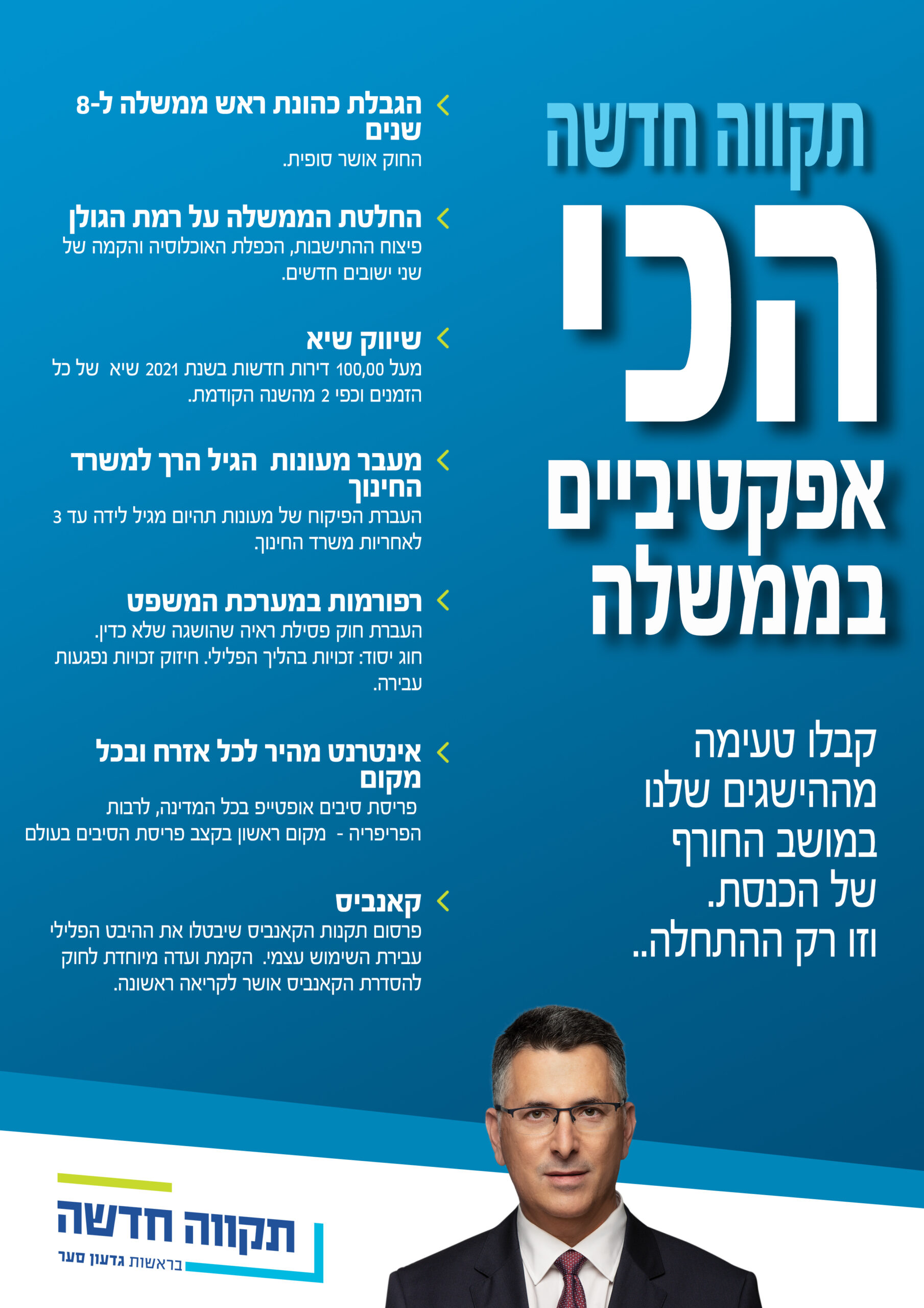 תקווה חדשה
הכי
אפקטיביים
בממשלה

קבלו טעימה מההישגים שלנו במושב החורף של הכנסת.
וזו רק ההתחלה..

הגבלת כהונת ראש ממשלה ל-8 שנים
החוק אושר סופית.

החלטת הממשלה על רמת הגולן
פיצוח ההתישבות, הכפלת האוכלוסיה והקמה של שני ישובים חדשים.

שיווק שיא
מעל 100,00 דירות חדשות בשנת 2021 שיא של כל הזמנים וכפי 2 מהשנה הקודמת.

מעבר מעונות הגיל הרך למשרד החינוך
העברת הפיקוח של מעונות תהיום מגיל לידה עד 3 לאחריות משרד החינוך.

רפורמות במערכת המשפט
העברת חוק פסילת ראיה שהושגה שלא כדין.
חוג יסוד: זכויות בהליך הפלילי. חיזוק זכויות נפגעות עבירה.

אינטרנט מהיר לכל אזרח ובכל מקום
פריסת סיבים אופטייפ בכל המדינה, לרבות הפריפריה - מקום ראשון בקצב פריסת הסיבים בעולם

קאנביס
פרסום תקנות הקאנביס שיבטלו את ההיבט הפלילי עבירת השימוש עצמי. הקמת ועדה מיוחדת לחוק להסדרת הקאנביס אושר לקריאה ראשונה.

תקווה חדשה
בראשות גדעון סער